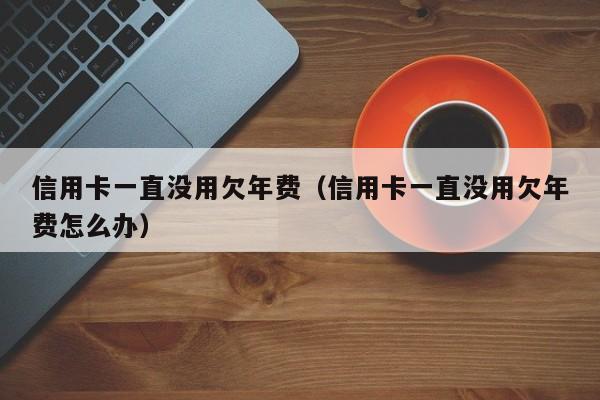 信用卡一直没用欠年费（信用卡一直没用欠年费怎么办）